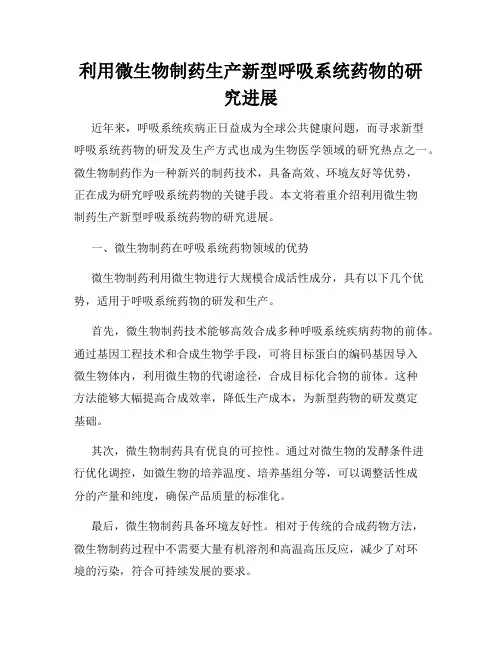 利用微生物制药生产新型呼吸系统药物的研究进展

近年来，呼吸系统疾病正日益成为全球公共健康问题，而寻求新型呼吸系统药物的研发及生产方式也成为生物医学领域的研究热点之一。微生物制药作为一种新兴的制药技术，具备高效、环境友好等优势，正在成为研究呼吸系统药物的关键手段。本文将着重介绍利用微生物制药生产新型呼吸系统药物的研究进展。

一、微生物制药在呼吸系统药物领域的优势

微生物制药利用微生物进行大规模合成活性成分，具有以下几个优势，适用于呼吸系统药物的研发和生产。

首先，微生物制药技术能够高效合成多种呼吸系统疾病药物的前体。通过基因工程技术和合成生物学手段，可将目标蛋白的编码基因导入微生物体内，利用微生物的代谢途径，合成目标化合物的前体。这种方法能够大幅提高合成效率，降低生产成本，为新型药物的研发奠定基础。

其次，微生物制药具有优良的可控性。通过对微生物的发酵条件进行优化调控，如微生物的培养温度、培养基组分等，可以调整活性成分的产量和纯度，确保产品质量的标准化。

最后，微生物制药具备环境友好性。相对于传统的合成药物方法，微生物制药过程中不需要大量有机溶剂和高温高压反应，减少了对环境的污染，符合可持续发展的要求。